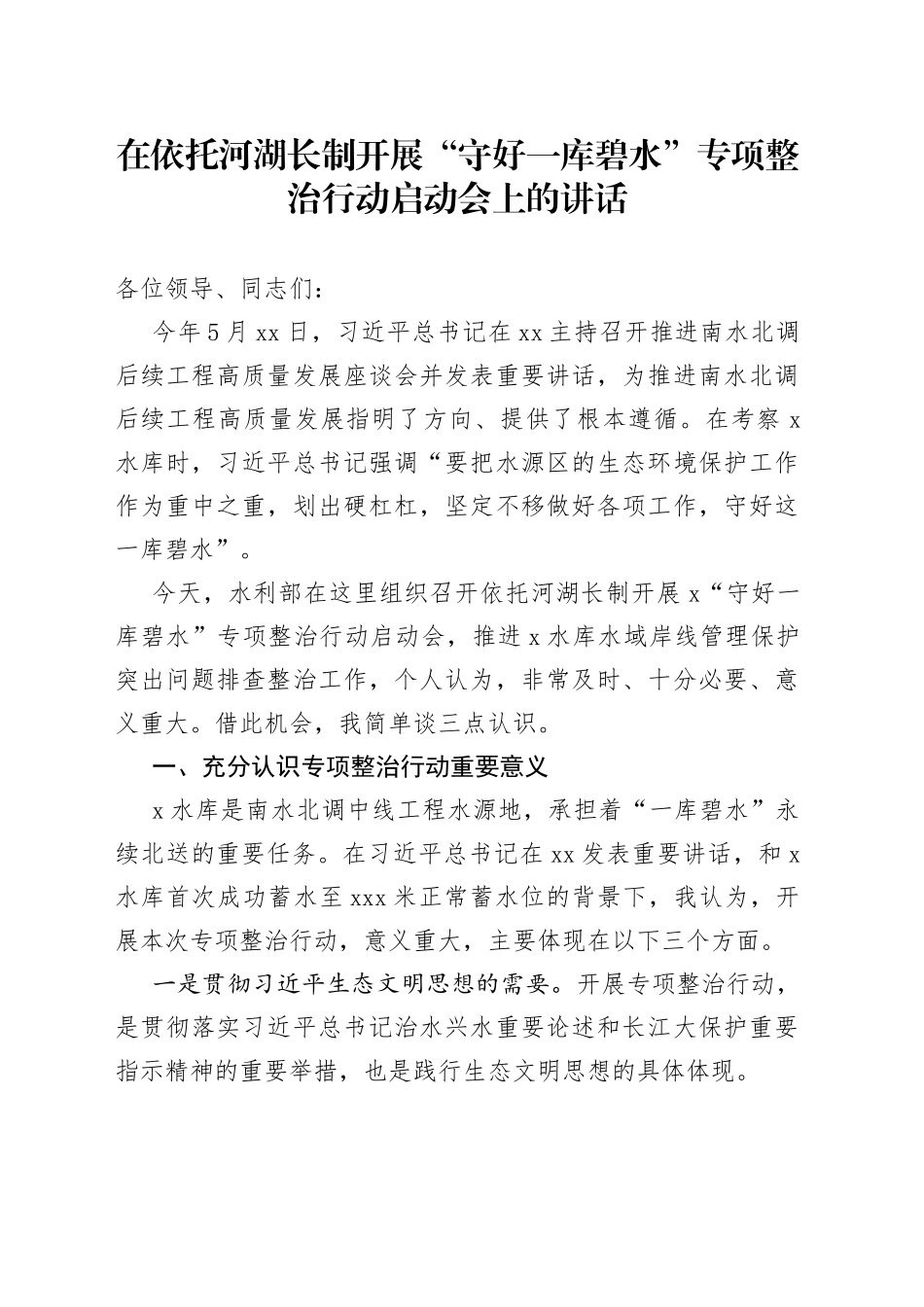 在依托河湖长制开展“守好一库碧水”专项整治行动启动会上的讲话

各位领导、同志们：

今年5月xx日，习近平总书记在xx主持召开推进南水北调后续工程高质量发展座谈会并发表重要讲话，为推进南水北调后续工程高质量发展指明了方向、提供了根本遵循。在考察x水库时，习近平总书记强调“要把水源区的生态环境保护工作作为重中之重，划出硬杠杠，坚定不移做好各项工作，守好这一库碧水”。

今天，水利部在这里组织召开依托河湖长制开展x“守好一库碧水”专项整治行动启动会，推进x水库水域岸线管理保护突出问题排查整治工作，个人认为，非常及时、十分必要、意义重大。借此机会，我简单谈三点认识。

一、充分认识专项整治行动重要意义

x水库是南水北调中线工程水源地，承担着“一库碧水”永续北送的重要任务。在习近平总书记在xx发表重要讲话，和x水库首次成功蓄水至xxx米正常蓄水位的背景下，我认为，开展本次专项整治行动，意义重大，主要体现在以下三个方面。

一是贯彻习近平生态文明思想的需要。开展专项整治行动，是贯彻落实习近平总书记治水兴水重要论述和长江大保护重要指示精神的重要举措，也是践行生态文明思想的具体体现。